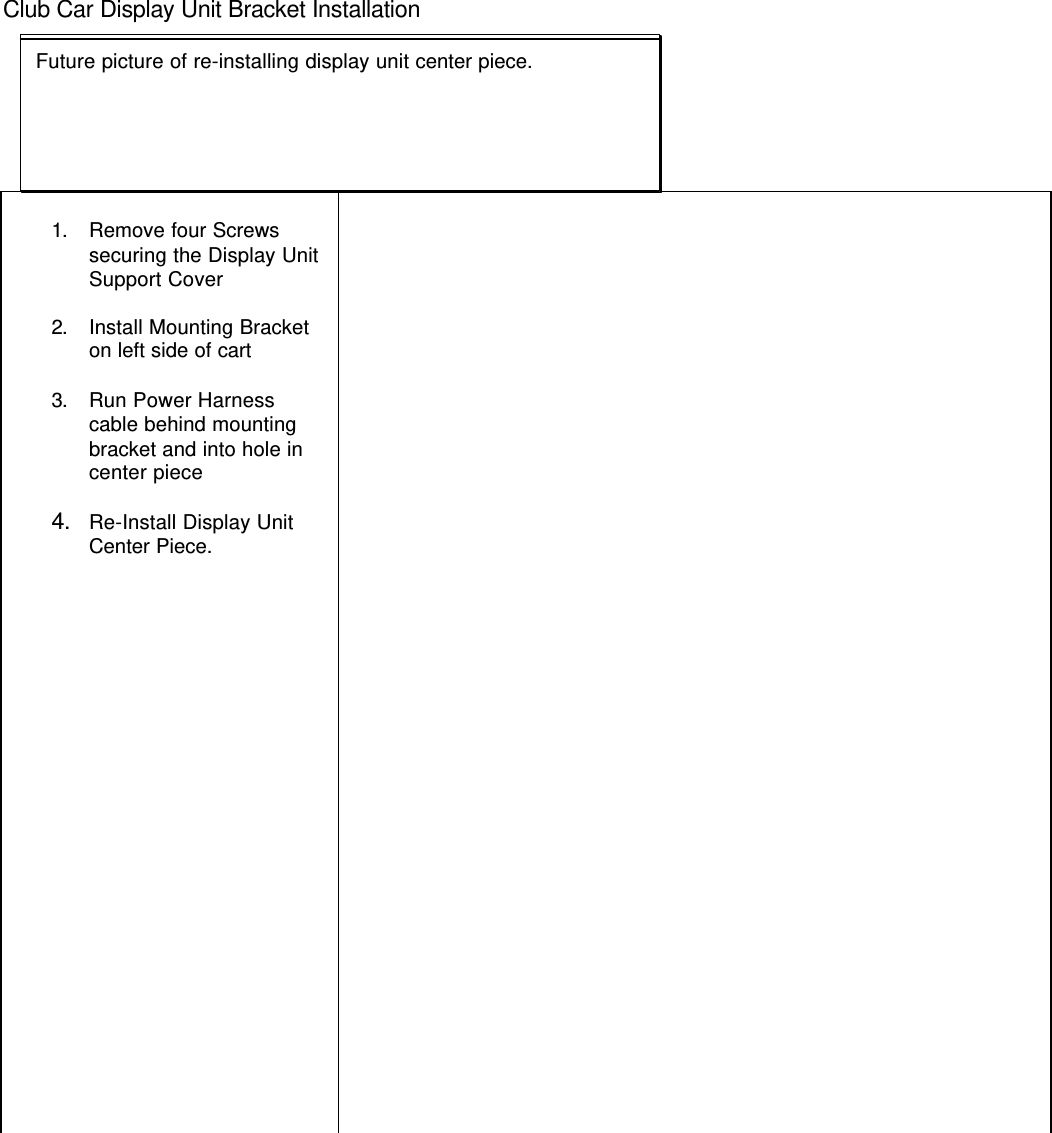 Club Car Display Unit Bracket Installation

Future picture of re-installing display unit center piece.

1. Remove four Screws securing the Display Unit Support Cover

2. Install Mounting Bracket on left side of cart

3. Run Power Harness cable behind mounting bracket and into hole in center piece

4. Re-Install Display Unit Center Piece.